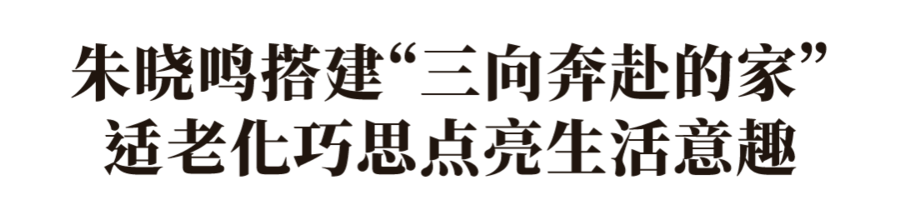 朱晓鸣搭建“三向奔赴的家”
适老化巧思点亮生活意趣